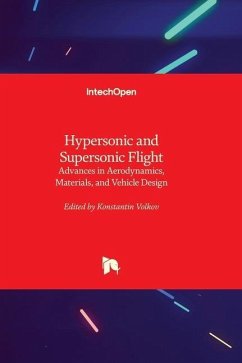 IntechOpen

Hypersonic and Supersonic Flight
Advances in Aerodynamics, Materials, and Vehicle Design

Edited by Konstantin Volkov